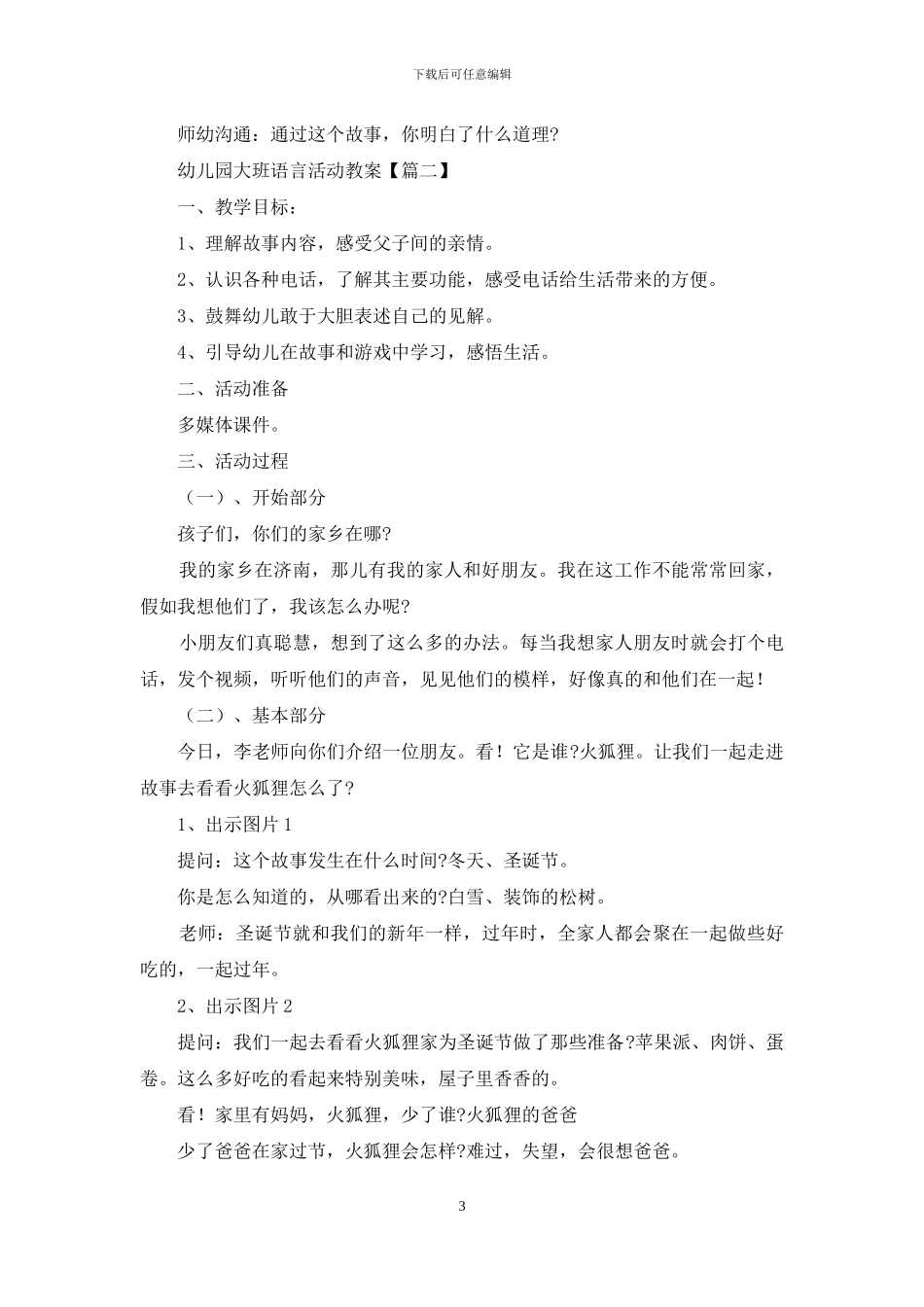 下载后可任意编辑

师幼沟通：通过这个故事，你明白了什么道理?

幼儿园大班语言活动教案【篇二】

一、教学目标：

1、理解故事内容，感受父子间的亲情。

2、认识各种电话，了解其主要功能，感受电话给生活带来的方便。

3、鼓舞幼儿敢于大胆表述自己的见解。

4、引导幼儿在故事和游戏中学习，感悟生活。

二、活动准备

多媒体课件。

三、活动过程

（一）、开始部分

孩子们，你们的家乡在哪?

我的家乡在济南，那儿有我的家人和好朋友。我在这工作不能常常回家，假如我想他们了，我该怎么办呢?

小朋友们真聪慧，想到了这么多的办法。每当我想家人朋友时就会打个电话，发个视频，听听他们的声音，见见他们的模样，好像真的和他们在一起！

（二）、基本部分

今日，李老师向你们介绍一位朋友。看！它是谁?火狐狸。让我们一起走进故事去看看火狐狸怎么了?

1、出示图片 1

提问：这个故事发生在什么时间?冬天、圣诞节。

你是怎么知道的，从哪看出来的?白雪、装饰的松树。

老师：圣诞节就和我们的新年一样，过年时，全家人都会聚在一起做些好吃的，一起过年。

2、出示图片 2

提问：我们一起去看看火狐狸家为圣诞节做了那些准备?苹果派、肉饼、蛋卷。这么多好吃的看起来特别美味，屋子里香香的。

看！家里有妈妈，火狐狸，少了谁?火狐狸的爸爸

少了爸爸在家过节，火狐狸会怎样?难过，失望，会很想爸爸。

3